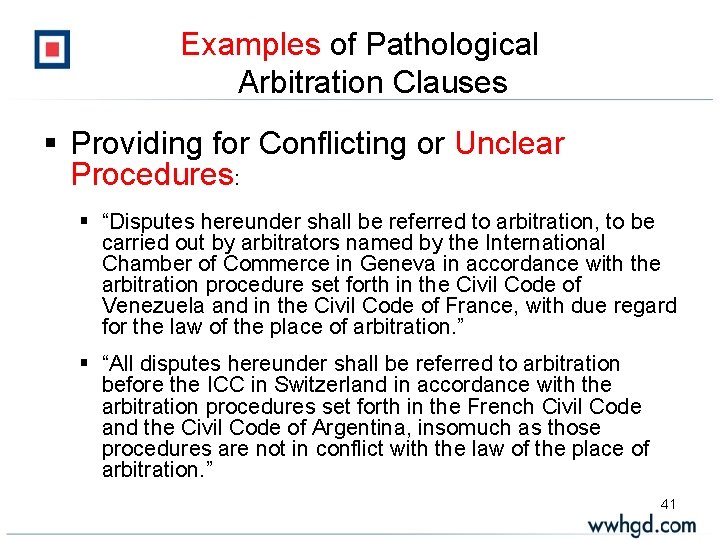 Examples of Pathological Arbitration Clauses

▪ Providing for Conflicting or Unclear Procedures:

▪ “Disputes hereunder shall be referred to arbitration, to be carried out by arbitrators named by the International Chamber of Commerce in Geneva in accordance with the arbitration procedure set forth in the Civil Code of Venezuela and in the Civil Code of France, with due regard for the law of the place of arbitration.”

▪ “All disputes hereunder shall be referred to arbitration before the ICC in Switzerland in accordance with the arbitration procedures set forth in the French Civil Code and the Civil Code of Argentina, insomuch as those procedures are not in conflict with the law of the place of arbitration.”

41

wwhgd.com